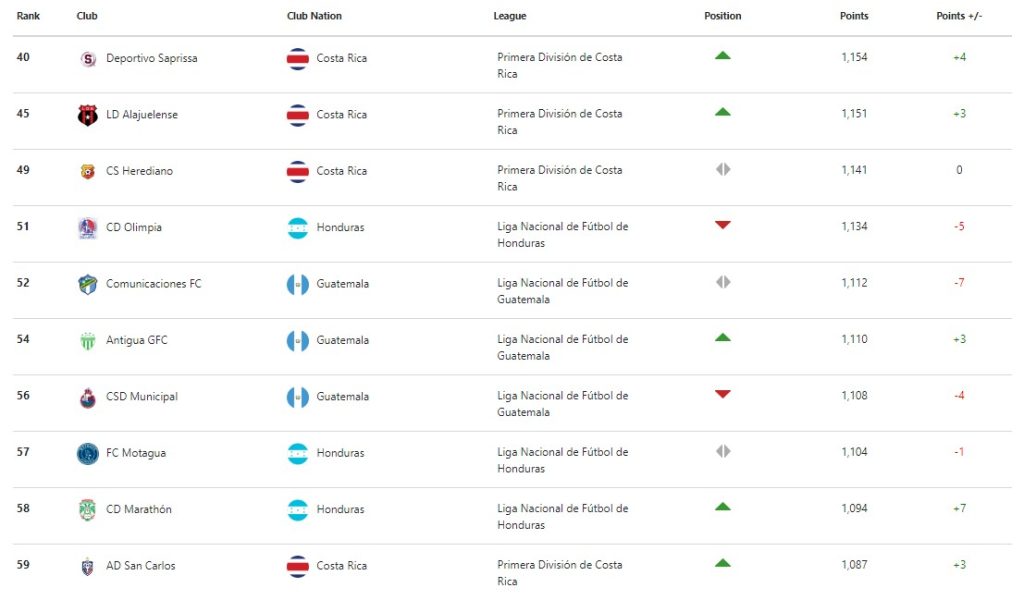 | Rank | Club | Club Nation | League | Position | Points | Points +/- |
|---|---|---|---|---|---|---|
| 40 | Deportivo Saprissa | Costa Rica | Primera División de Costa Rica | | 1,154 | +4 |
| 45 | LD Alajuelense | Costa Rica | Primera División de Costa Rica | | 1,151 | +3 |
| 49 | CS Herediano | Costa Rica | Primera División de Costa Rica | | 1,141 | 0 |
| 51 | CD Olimpia | Honduras | Liga Nacional de Fútbol de Honduras | | 1,134 | -5 |
| 52 | Comunicaciones FC | Guatemala | Liga Nacional de Fútbol de Guatemala | | 1,112 | -7 |
| 54 | Antigua GFC | Guatemala | Liga Nacional de Fútbol de Guatemala | | 1,110 | +3 |
| 56 | CSD Municipal | Guatemala | Liga Nacional de Fútbol de Guatemala | | 1,108 | -4 |
| 57 | FC Motagua | Honduras | Liga Nacional de Fútbol de Honduras | | 1,104 | -1 |
| 58 | CD Marathón | Honduras | Liga Nacional de Fútbol de Honduras | | 1,094 | +7 |
| 59 | AD San Carlos | Costa Rica | Primera División de Costa Rica | | 1,087 | +3 |